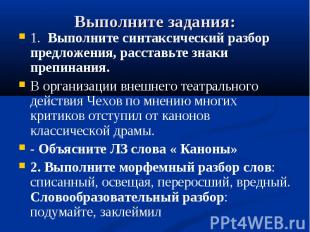 Выполните задания:

1. Выполните синтаксический разбор предложения, расставьте знаки препинания.

В организации внешнего театрального действия Чехов по мнению многих критиков отступил от канонов классической драмы.

- Объясните ЛЗ слова « Каноны»

2. Выполните морфемный разбор слов: списанный, освещая, переросший, вредный. Словообразовательный разбор: подумайте, заклеймил

PPt4WEB.ru